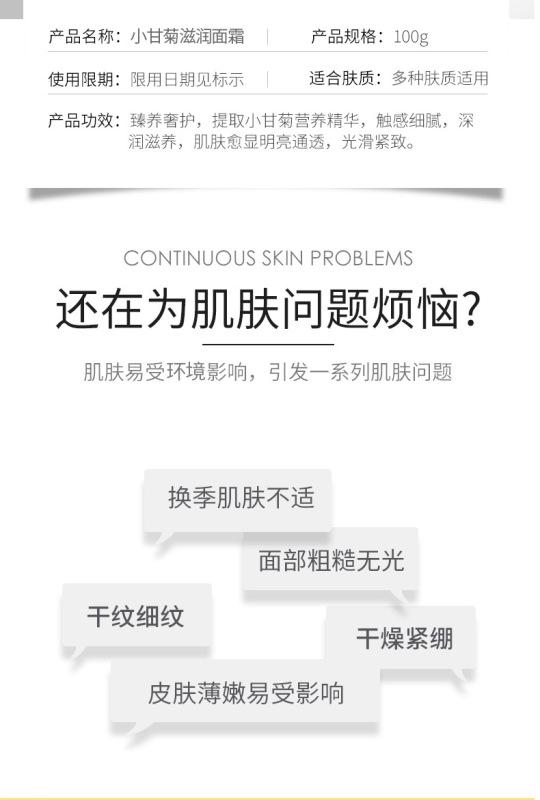 产品名称：小甘菊滋润面霜

产品规格：100g

使用限期：限用日期见标示

适合肤质：多种肤质适用

产品功效：臻养奢护，提取小甘菊营养精华，触感细腻，深润滋养，肌肤愈显明亮通透，光滑紧致。

CONTINUOUS SKIN PROBLEMS

还在为肌肤问题烦恼？

肌肤易受环境影响，引发一系列肌肤问题

换季肌肤不适

面部粗糙无光

干纹细纹

干燥紧绷

皮肤薄嫩易受影响